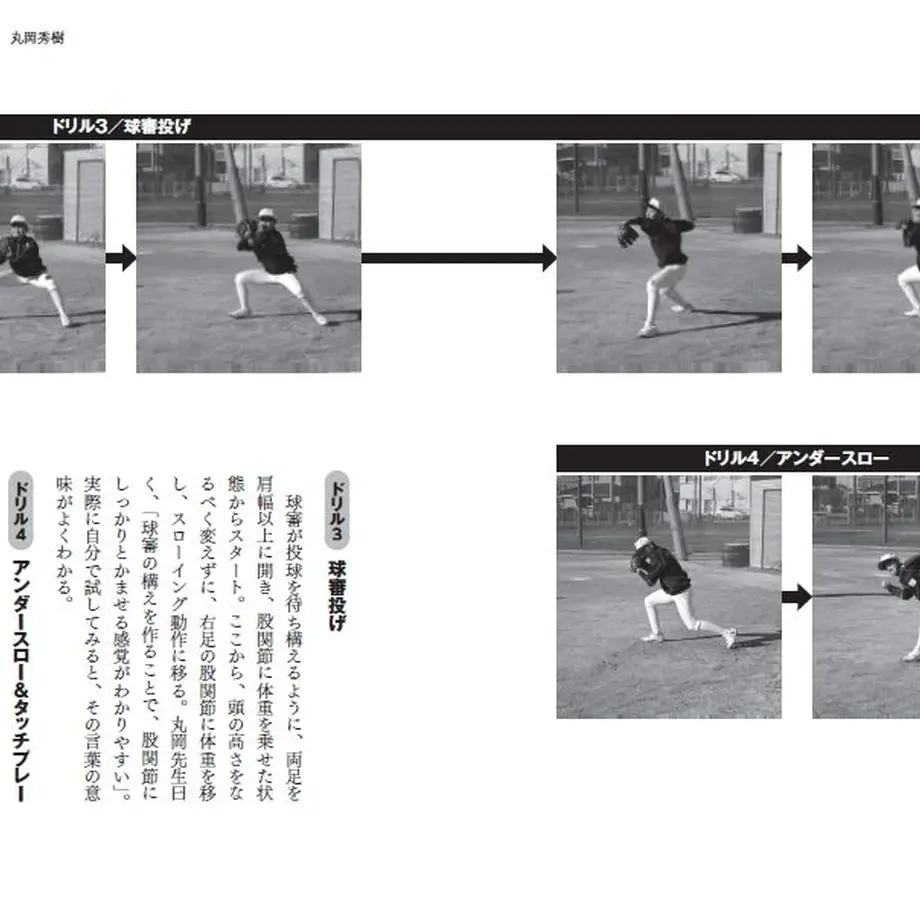 丸岡秀樹

ドリル3／球審投げ

ドリル4／アンダースロー

ドリル3 球審投げ

球審が投球を待ち構えるように、両足を肩幅以上に開き、股関節に体重を乗せた状態からスタート。ここから、頭の高さをなるべく変えずに、右足の股関節に体重を移し、スローイング動作に移る。丸岡先生曰く、「球審の構えを作ることで、股関節にしっかりとかませる感覚がわかりやすい」。実際に自分で試してみると、その言葉の意味がよくわかる。

ドリル4 アンダースロー&タッチプレー